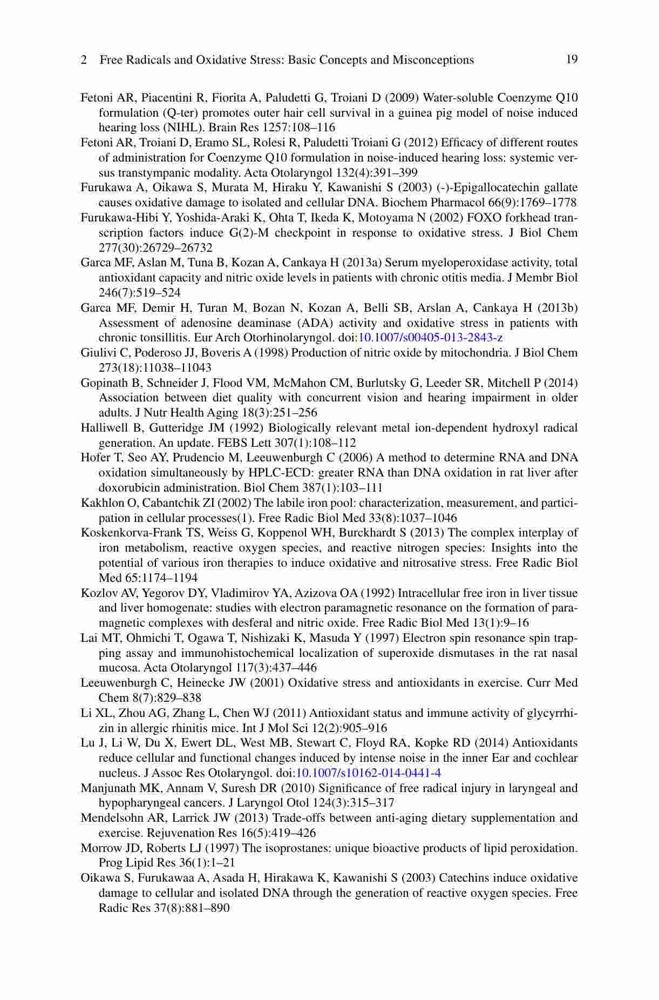 2 Free Radicals and Oxidative Stress: Basic Concepts and Misconceptions 19

Fetoni AR, Piacentini R, Fiorita A, Paludetti G, Troiani D (2009) Water-soluble Coenzyme Q10 formulation (Q-ter) promotes outer hair cell survival in a guinea pig model of noise induced hearing loss (NIHL). Brain Res 1257:108–116

Fetoni AR, Troiani D, Eramo SL, Rolesi R, Paludetti Troiani G (2012) Efficacy of different routes of administration for Coenzyme Q10 formulation in noise-induced hearing loss: systemic versus transtympanic modality. Acta Otolaryngol 132(4):391–399

Furukawa A, Oikawa S, Murata M, Hiraku Y, Kawanishi S (2003) (-)-Epigallocatechin gallate causes oxidative damage to isolated and cellular DNA. Biochem Pharmacol 66(9):1769–1778

Furukawa-Hibi Y, Yoshida-Araki K, Ohta T, Ikeda K, Motoyama N (2002) FOXO forkhead transcription factors induce G(2)-M checkpoint in response to oxidative stress. J Biol Chem 277(30):26729–26732

Garca MF, Aslan M, Tuna B, Kozan A, Cankaya H (2013a) Serum myeloperoxidase activity, total antioxidant capacity and nitric oxide levels in patients with chronic otitis media. J Membr Biol 246(7):519–524

Garca MF, Demir H, Turan M, Bozan N, Kozan A, Belli SB, Arslan A, Cankaya H (2013b) Assessment of adenosine deaminase (ADA) activity and oxidative stress in patients with chronic tonsillitis. Eur Arch Otorhinolaryngol. doi:10.1007/s00405-013-2843-z

Giulivi C, Poderoso JJ, Boveris A (1998) Production of nitric oxide by mitochondria. J Biol Chem 273(18):11038–11043

Gopinath B, Schneider J, Flood VM, McMahon CM, Burlutsky G, Leeder SR, Mitchell P (2014) Association between diet quality with concurrent vision and hearing impairment in older adults. J Nutr Health Aging 18(3):251–256

Halliwell B, Gutteridge JM (1992) Biologically relevant metal ion-dependent hydroxyl radical generation. An update. FEBS Lett 307(1):108–112

Hofer T, Seo AY, Prudencio M, Leeuwenburgh C (2006) A method to determine RNA and DNA oxidation simultaneously by HPLC-ECD: greater RNA than DNA oxidation in rat liver after doxorubicin administration. Biol Chem 387(1):103–111

Kakhlon O, Cabantchik ZI (2002) The labile iron pool: characterization, measurement, and participation in cellular processes(1). Free Radic Biol Med 33(8):1037–1046

Koskenkorva-Frank TS, Weiss G, Koppenol WH, Burckhardt S (2013) The complex interplay of iron metabolism, reactive oxygen species, and reactive nitrogen species: Insights into the potential of various iron therapies to induce oxidative and nitrosative stress. Free Radic Biol Med 65:1174–1194

Kozlov AV, Yegorov DY, Vladimirov YA, Azizova OA (1992) Intracellular free iron in liver tissue and liver homogenate: studies with electron paramagnetic resonance on the formation of paramagnetic complexes with desferal and nitric oxide. Free Radic Biol Med 13(1):9–16

Lai MT, Ohmichi T, Ogawa T, Nishizaki K, Masuda Y (1997) Electron spin resonance spin trapping assay and immunohistochemical localization of superoxide dismutases in the rat nasal mucosa. Acta Otolaryngol 117(3):437–446

Leeuwenburgh C, Heinecke JW (2001) Oxidative stress and antioxidants in exercise. Curr Med Chem 8(7):829–838

Li XL, Zhou AG, Zhang L, Chen WJ (2011) Antioxidant status and immune activity of glycyrrhizin in allergic rhinitis mice. Int J Mol Sci 12(2):905–916

Lu J, Li W, Du X, Ewert DL, West MB, Stewart C, Floyd RA, Kopke RD (2014) Antioxidants reduce cellular and functional changes induced by intense noise in the inner Ear and cochlear nucleus. J Assoc Res Otolaryngol. doi:10.1007/s10162-014-0441-4

Manjunath MK, Annam V, Suresh DR (2010) Significance of free radical injury in laryngeal and hypopharyngeal cancers. J Laryngol Otol 124(3):315–317

Mendelsohn AR, Larrick JW (2013) Trade-offs between anti-aging dietary supplementation and exercise. Rejuvenation Res 16(5):419–426

Morrow JD, Roberts LJ (1997) The isoprostanes: unique bioactive products of lipid peroxidation. Prog Lipid Res 36(1):1–21

Oikawa S, Furukawaa A, Asada H, Hirakawa K, Kawanishi S (2003) Catechins induce oxidative damage to cellular and isolated DNA through the generation of reactive oxygen species. Free Radic Res 37(8):881–890